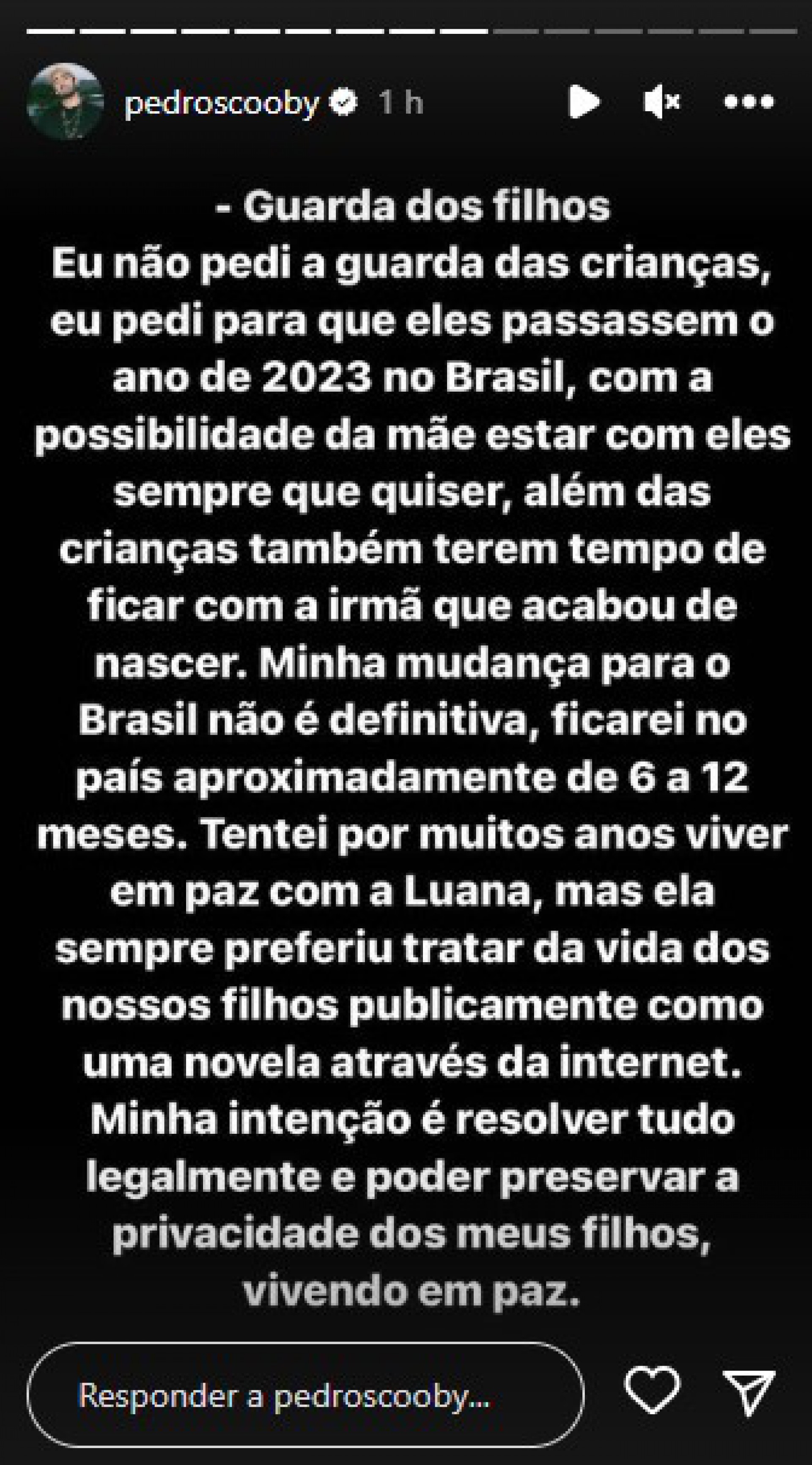 pedroscooby 1 h

- Guarda dos filhos
Eu não pedi a guarda das crianças, eu pedi para que eles passassem o ano de 2023 no Brasil, com a possibilidade da mãe estar com eles sempre que quiser, além das crianças também terem tempo de ficar com a irmã que acabou de nascer. Minha mudança para o Brasil não é definitiva, ficarei no país aproximadamente de 6 a 12 meses. Tentei por muitos anos viver em paz com a Luana, mas ela sempre preferiu tratar da vida dos nossos filhos publicamente como uma novela através da internet. Minha intenção é resolver tudo legalmente e poder preservar a privacidade dos meus filhos, vivendo em paz.

Responder a pedroscooby...